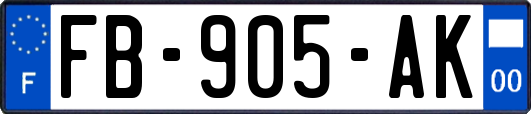 F

FB-905-AK

00